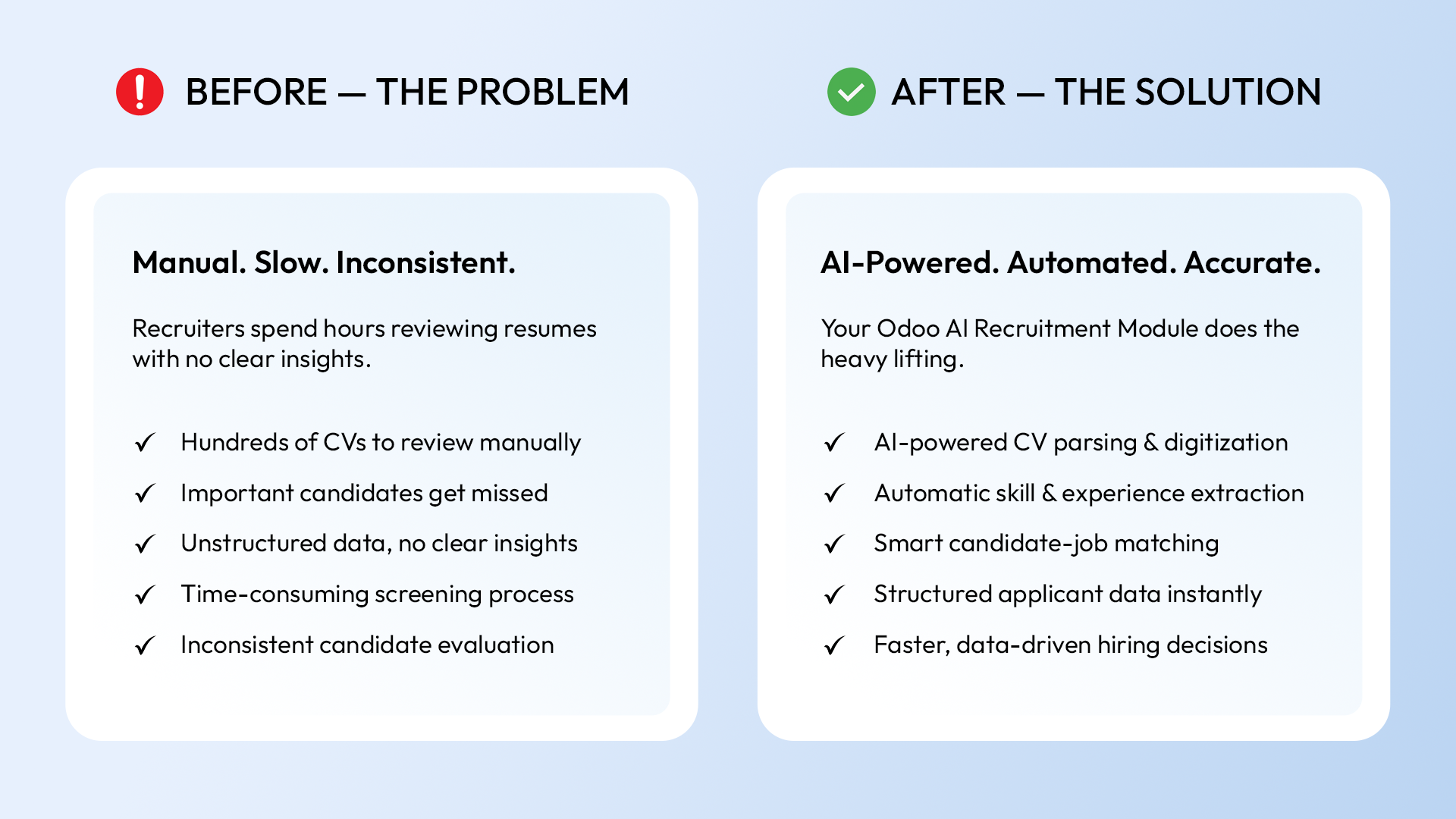 BEFORE — THE PROBLEM

Manual. Slow. Inconsistent.

Recruiters spend hours reviewing resumes with no clear insights.

✓ Hundreds of CVs to review manually
✓ Important candidates get missed
✓ Unstructured data, no clear insights
✓ Time-consuming screening process
✓ Inconsistent candidate evaluation

AFTER — THE SOLUTION

AI-Powered. Automated. Accurate.

Your Odoo AI Recruitment Module does the heavy lifting.

✓ AI-powered CV parsing & digitization
✓ Automatic skill & experience extraction
✓ Smart candidate-job matching
✓ Structured applicant data instantly
✓ Faster, data-driven hiring decisions